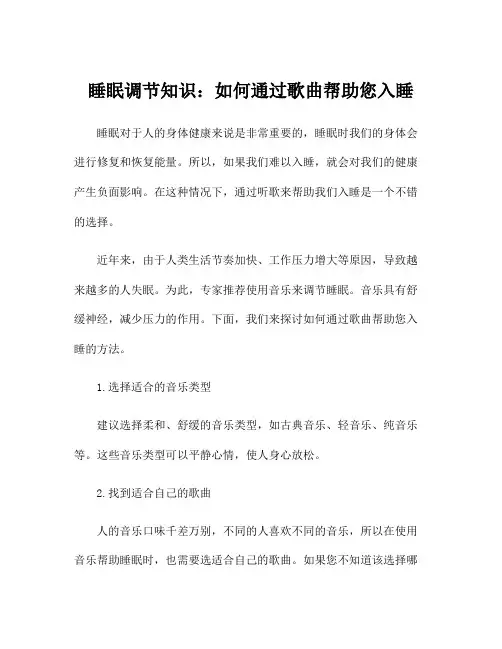 睡眠调节知识：如何通过歌曲帮助您入睡

睡眠对于人的身体健康来说是非常重要的，睡眠时我们的身体会进行修复和恢复能量。所以，如果我们难以入睡，就会对我们的健康产生负面影响。在这种情况下，通过听歌来帮助我们入睡是一个不错的选择。

近年来，由于人类生活节奏加快、工作压力增大等原因，导致越来越多的人失眠。为此，专家推荐使用音乐来调节睡眠。音乐具有舒缓神经，减少压力的作用。下面，我们来探讨如何通过歌曲帮助您入睡的方法。

1.选择适合的音乐类型

建议选择柔和、舒缓的音乐类型，如古典音乐、轻音乐、纯音乐等。这些音乐类型可以平静心情，使人身心放松。

2.找到适合自己的歌曲

人的音乐口味千差万别，不同的人喜欢不同的音乐，所以在使用音乐帮助睡眠时，也需要选适合自己的歌曲。如果您不知道该选择哪